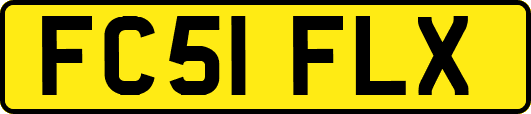 FC51 FLX